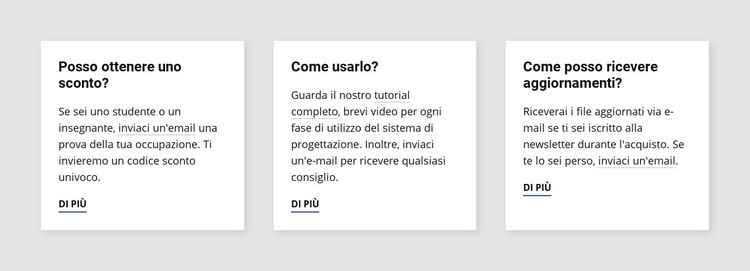 Posso ottenere uno sconto?

Se sei uno studente o un insegnante, inviaci un'email una prova della tua occupazione. Ti invieremo un codice sconto univoco.

DI PIÙ

Come usarlo?

Guarda il nostro tutorial completo, brevi video per ogni fase di utilizzo del sistema di progettazione. Inoltre, inviaci un'e-mail per ricevere qualsiasi consiglio.

DI PIÙ

Come posso ricevere aggiornamenti?

Riceverai i file aggiornati via e-mail se ti sei iscritto alla newsletter durante l'acquisto. Se te lo sei perso, inviaci un'email.

DI PIÙ